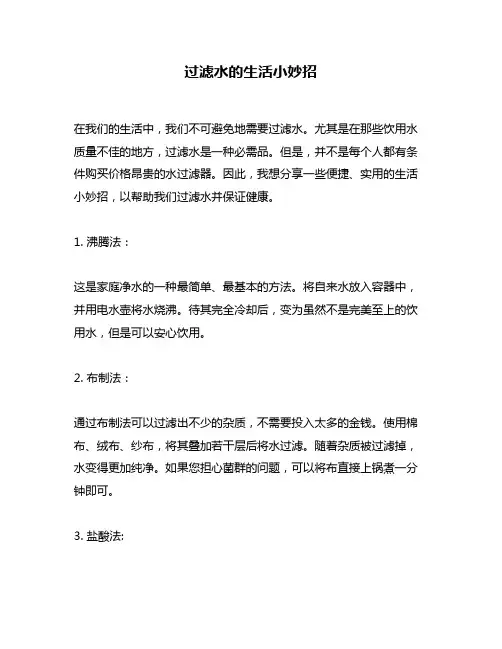 过滤水的生活小妙招

在我们的生活中，我们不可避免地需要过滤水。尤其是在那些饮用水质量不佳的地方，过滤水是一种必需品。但是，并不是每个人都有条件购买价格昂贵的水过滤器。因此，我想分享一些便捷、实用的生活小妙招，以帮助我们过滤水并保证健康。

1. 沸腾法：

这是家庭净水的一种最简单、最基本的方法。将自来水放入容器中，并用电水壶将水烧沸。待其完全冷却后，变为虽然不是完美至上的饮用水，但是可以安心饮用。

2. 布制法：

通过布制法可以过滤出不少的杂质，不需要投入太多的金钱。使用棉布、绒布、纱布，将其叠加若干层后将水过滤。随着杂质被过滤掉，水变得更加纯净。如果您担心菌群的问题，可以将布直接上锅煮一分钟即可。

3. 盐酸法: